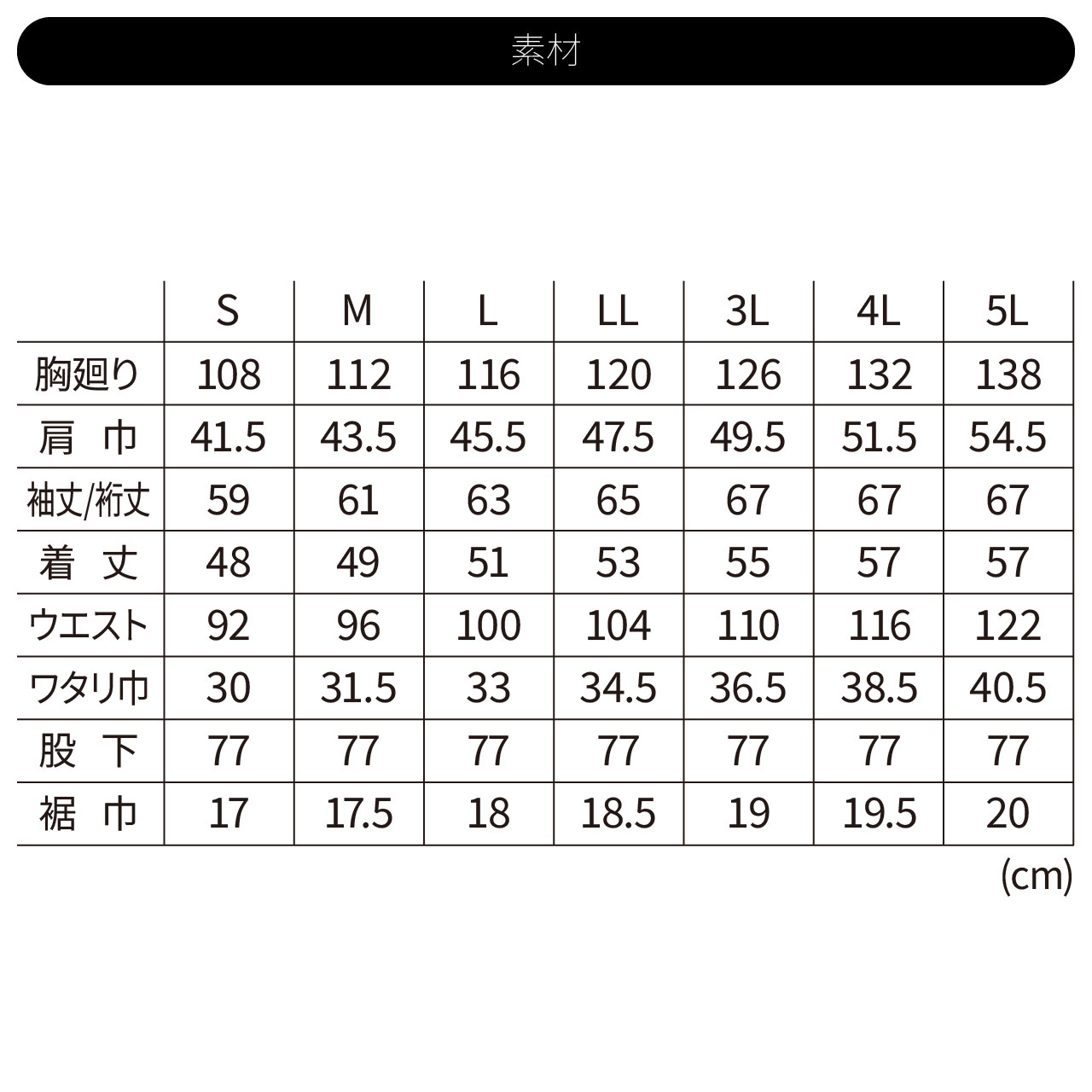 素材

| | S | M | L | LL | 3L | 4L | 5L |
|---|---|---|---|---|---|---|---|
| 胸廻り | 108 | 112 | 116 | 120 | 126 | 132 | 138 |
| 肩 巾 | 41.5 | 43.5 | 45.5 | 47.5 | 49.5 | 51.5 | 54.5 |
| 袖丈/裄丈 | 59 | 61 | 63 | 65 | 67 | 67 | 67 |
| 着 丈 | 48 | 49 | 51 | 53 | 55 | 57 | 57 |
| ウエスト | 92 | 96 | 100 | 104 | 110 | 116 | 122 |
| ワタリ巾 | 30 | 31.5 | 33 | 34.5 | 36.5 | 38.5 | 40.5 |
| 股 下 | 77 | 77 | 77 | 77 | 77 | 77 | 77 |
| 裾 巾 | 17 | 17.5 | 18 | 18.5 | 19 | 19.5 | 20 |

(cm)